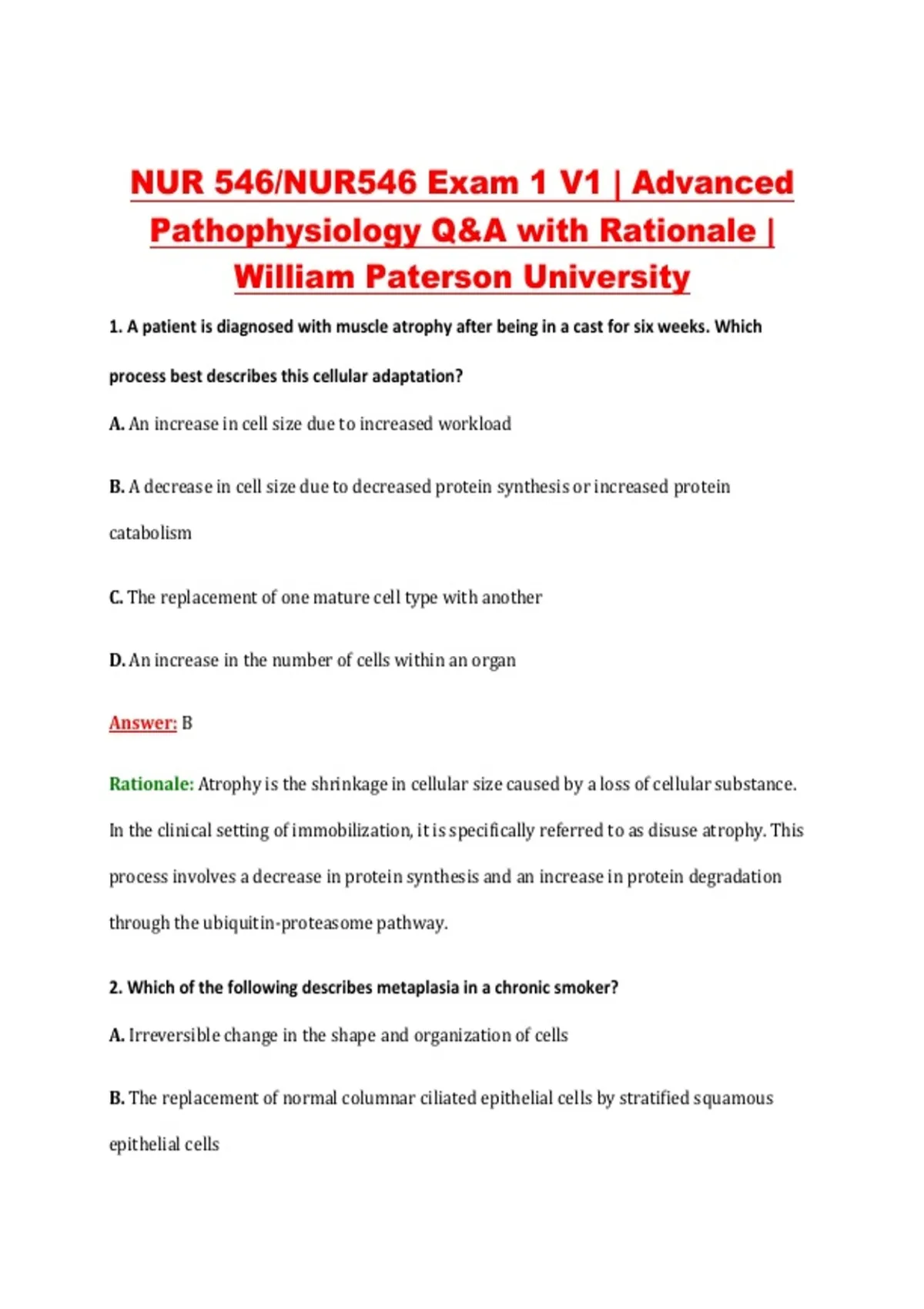 NUR 546/NUR546 Exam 1 V1 | Advanced Pathophysiology Q&A with Rationale | William Paterson University

1. A patient is diagnosed with muscle atrophy after being in a cast for six weeks. Which process best describes this cellular adaptation?

A. An increase in cell size due to increased workload

B. A decrease in cell size due to decreased protein synthesis or increased protein catabolism

C. The replacement of one mature cell type with another

D. An increase in the number of cells within an organ

Answer: B

Rationale: Atrophy is the shrinkage in cellular size caused by a loss of cellular substance. In the clinical setting of immobilization, it is specifically referred to as disuse atrophy. This process involves a decrease in protein synthesis and an increase in protein degradation through the ubiquitin-proteasome pathway.

2. Which of the following describes metaplasia in a chronic smoker?

A. Irreversible change in the shape and organization of cells

B. The replacement of normal columnar ciliated epithelial cells by stratified squamous epithelial cells